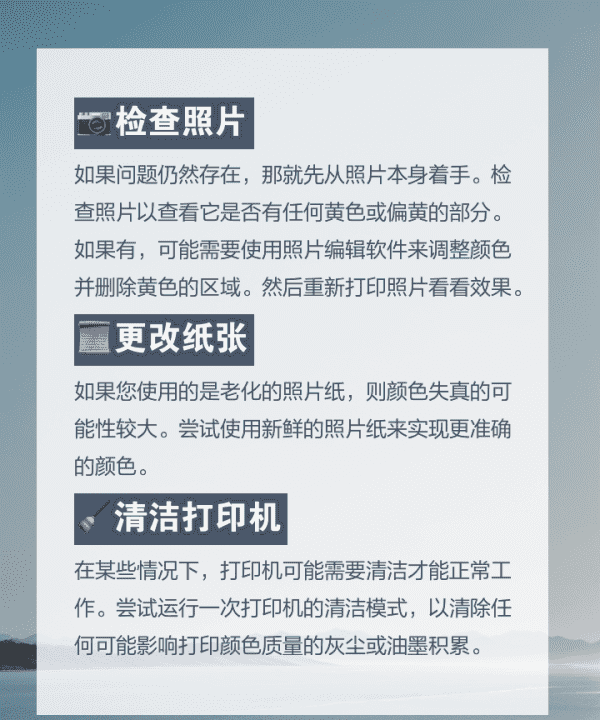 检查照片

如果问题仍然存在，那就先从照片本身着手。检查照片以查看它是否有任何黄色或偏黄的部分。如果有，可能需要使用照片编辑软件来调整颜色并删除黄色的区域。然后重新打印照片看看效果。

更改纸张

如果您使用的是老化的照片纸，则颜色失真的可能性较大。尝试使用新鲜的照片纸来实现更准确的颜色。

清洁打印机

在某些情况下，打印机可能需要清洁才能正常工作。尝试运行一次打印机的清洁模式，以清除任何可能影响打印颜色质量的灰尘或油墨积累。